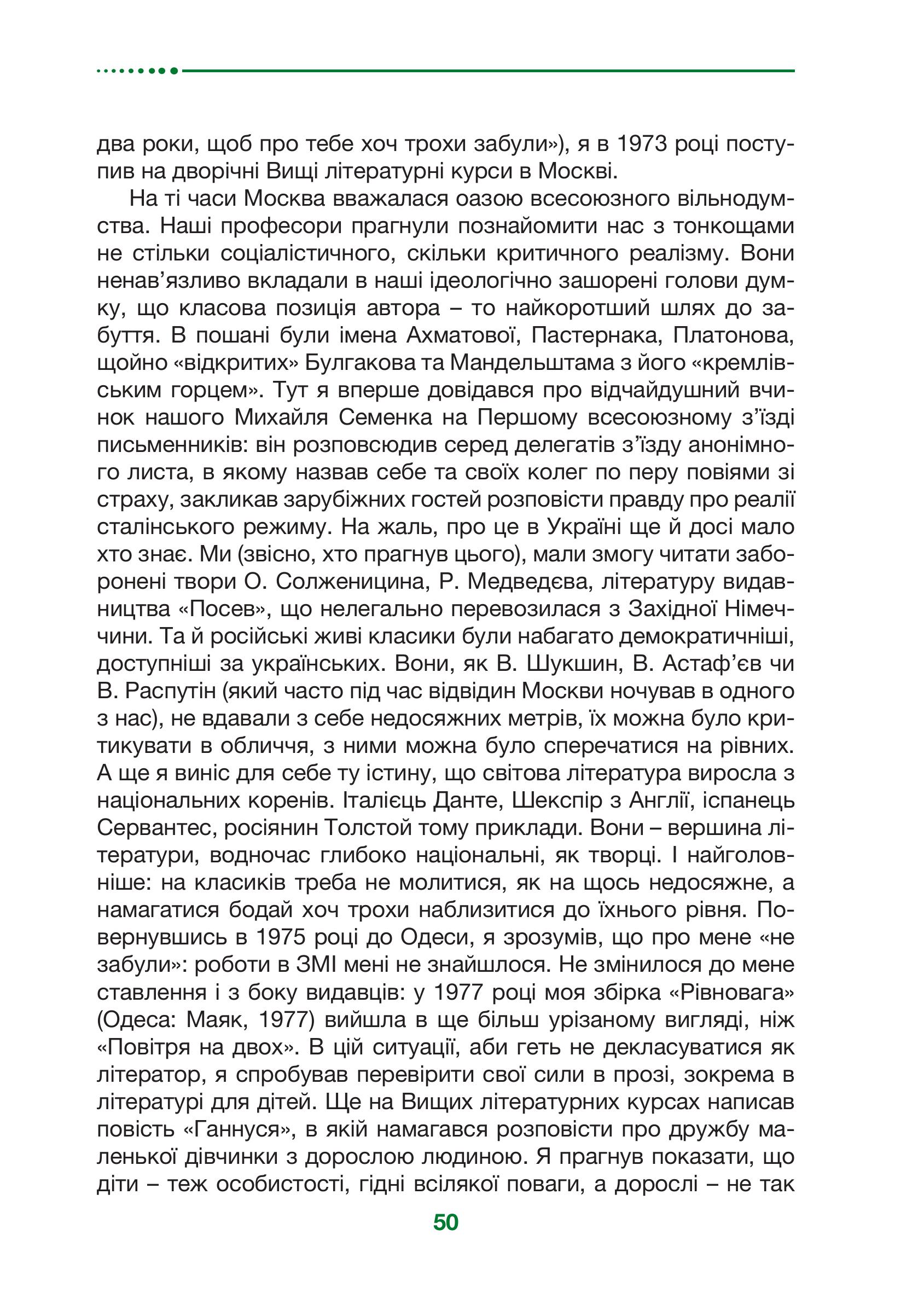 два роки, щоб про тебе хоч трохи забули»), я в 1973 році поступив на дворічні Вищі літературні курси в Москві.

На ті часи Москва вважалася оазою всесоюзного вільнодумства. Наші професори прагнули познайомити нас з тонкощами не стільки соціалістичного, скільки критичного реалізму. Вони ненав’язливо вкладали в наші ідеологічно зашорені голови думку, що класова позиція автора – то найкоротший шлях до забуття. В пошані були імена Ахматової, Пастернака, Платонова, щойно «відкритих» Булгакова та Мандельштама з його «кремлівським горцем». Тут я вперше довідався про відчайдушний вчинок нашого Михайля Семенка на Першому всесоюзному з’їзді письменників: він розповсюдив серед делегатів з’їзду анонімного листа, в якому назвав себе та своїх колег по перу повіями зі страху, закликав зарубіжних гостей розповісти правду про реалії сталінського режиму. На жаль, про це в Україні ще й досі мало хто знає. Ми (звісно, хто прагнув цього), мали змогу читати заборонені твори О. Солженицина, Р. Медведєва, літературу видавництва «Посев», що нелегально перевозилася з Західної Німеччини. Та й російські живі класики були набагато демократичніші, доступніші за українських. Вони, як В. Шукшин, В. Астаф’єв чи В. Распутін (який часто під час відвідин Москви ночував в одного з нас), не вдавали з себе недосяжних метрів, їх можна було критикувати в обличчя, з ними можна було сперечатися на рівних. А ще я виніс для себе ту істину, що світова література виросла з національних коренів. Італієць Данте, Шекспір з Англії, іспанець Сервантес, росіянин Толстой тому приклади. Вони – вершина літератури, водночас глибоко національні, як творці. І найголовніше: на класиків треба не молитися, як на щось недосяжне, а намагатися бодай хоч трохи наблизитися до їхнього рівня. Повернувшись в 1975 році до Одеси, я зрозумів, що про мене «не забули»: роботи в ЗМІ мені не знайшлося. Не змінилося до мене ставлення і з боку видавців: у 1977 році моя збірка «Рівновага» (Одеса: Маяк, 1977) вийшла в ще більш урізаному вигляді, ніж «Повітря на двох». В цій ситуації, аби геть не декласуватися як літератор, я спробував перевірити свої сили в прозі, зокрема в літературі для дітей. Ще на Вищих літературних курсах написав повість «Ганнуся», в якій намагався розповісти про дружбу маленької дівчинки з дорослою людиною. Я прагнув показати, що діти – теж особистості, гідні всілякої поваги, а дорослі – не так

50